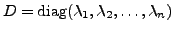 $D = \mathrm{diag}(\lambda_1, \lambda_2, \ldots, \lambda_n)$